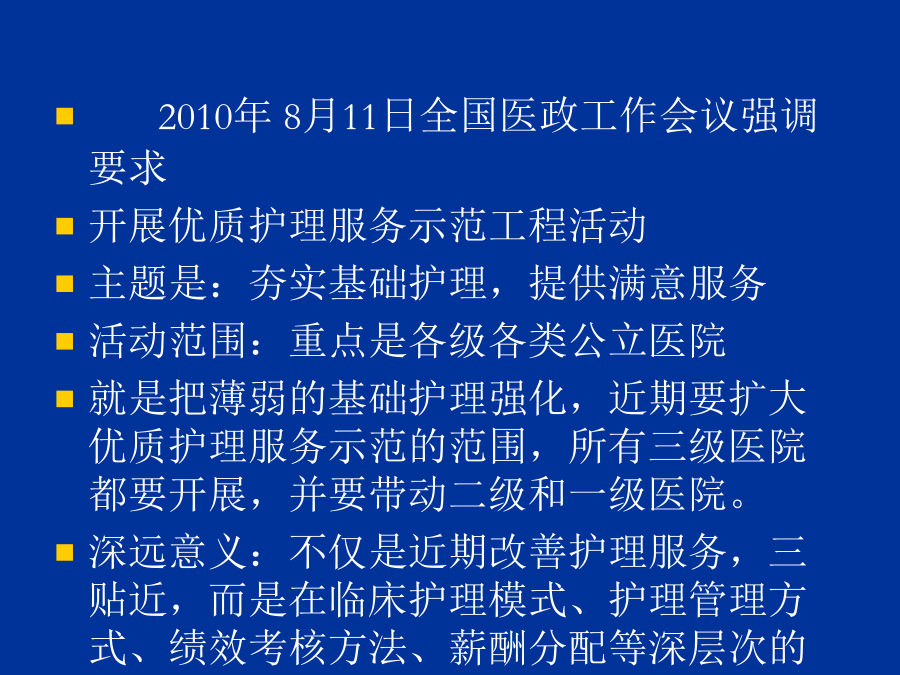 • 2010年8月11日全国医政工作会议强调要求

• 开展优质护理服务示范工程活动

• 主题是：夯实基础护理，提供满意服务

• 活动范围：重点是各级各类公立医院

• 就是把薄弱的基础护理强化，近期要扩大优质护理服务示范的范围，所有三级医院都要开展，并要带动二级和一级医院。

• 深远意义：不仅是近期改善护理服务，三贴近，而是在临床护理模式、护理管理方式、绩效考核方法、薪酬分配等深层次的